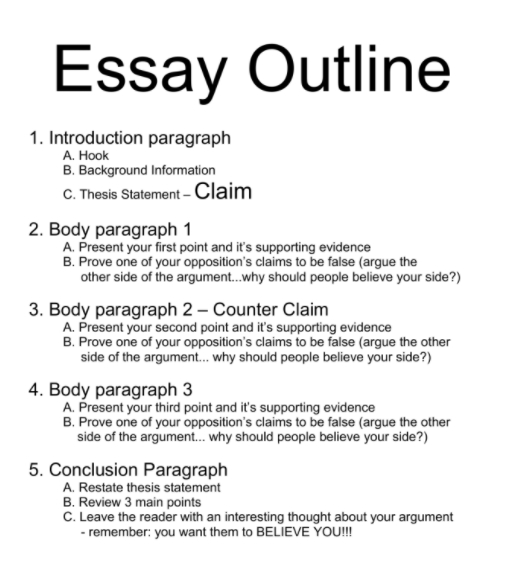 Essay Outline

1. Introduction paragraph
A. Hook
B. Background Information
C. Thesis Statement – Claim

2. Body paragraph 1
A. Present your first point and it's supporting evidence
B. Prove one of your opposition's claims to be false (argue the other side of the argument...why should people believe your side?)

3. Body paragraph 2 – Counter Claim
A. Present your second point and it's supporting evidence
B. Prove one of your opposition's claims to be false (argue the other side of the argument... why should people believe your side?)

4. Body paragraph 3
A. Present your third point and it's supporting evidence
B. Prove one of your opposition's claims to be false (argue the other side of the argument... why should people believe your side?)

5. Conclusion Paragraph
A. Restate thesis statement
B. Review 3 main points
C. Leave the reader with an interesting thought about your argument - remember: you want them to BELIEVE YOU!!!